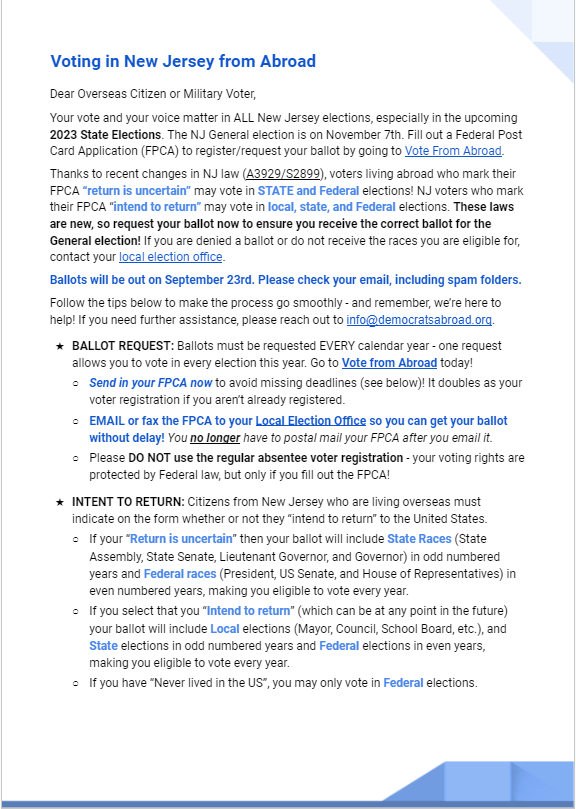 Voting in New Jersey from Abroad

Dear Overseas Citizen or Military Voter,

Your vote and your voice matter in ALL New Jersey elections, especially in the upcoming 2023 State Elections. The NJ General election is on November 7th. Fill out a Federal Post Card Application (FPCA) to register/request your ballot by going to Vote From Abroad.

Thanks to recent changes in NJ law (A3929/S2899), voters living abroad who mark their FPCA "return is uncertain" may vote in STATE and Federal elections! NJ voters who mark their FPCA "intend to return" may vote in local, state, and Federal elections. These laws are new, so request your ballot now to ensure you receive the correct ballot for the General election! If you are denied a ballot or do not receive the races you are eligible for, contact your local election office.

Ballots will be out on September 23rd. Please check your email, including spam folders.

Follow the tips below to make the process go smoothly - and remember, we're here to help! If you need further assistance, please reach out to info@democratsabroad.org.

★ BALLOT REQUEST: Ballots must be requested EVERY calendar year - one request allows you to vote in every election this year. Go to Vote from Abroad today!
○ Send in your FPCA now to avoid missing deadlines (see below)! It doubles as your voter registration if you aren't already registered.
○ EMAIL or fax the FPCA to your Local Election Office so you can get your ballot without delay! You no longer have to postal mail your FPCA after you email it.
○ Please DO NOT use the regular absentee voter registration - your voting rights are protected by Federal law, but only if you fill out the FPCA!

★ INTENT TO RETURN: Citizens from New Jersey who are living overseas must indicate on the form whether or not they "intend to return" to the United States.
○ If your "Return is uncertain" then your ballot will include State Races (State Assembly, State Senate, Lieutenant Governor, and Governor) in odd numbered years and Federal races (President, US Senate, and House of Representatives) in even numbered years, making you eligible to vote every year.
○ If you select that you "Intend to return" (which can be at any point in the future) your ballot will include Local elections (Mayor, Council, School Board, etc.), and State elections in odd numbered years and Federal elections in even years, making you eligible to vote every year.
○ If you have "Never lived in the US", you may only vote in Federal elections.